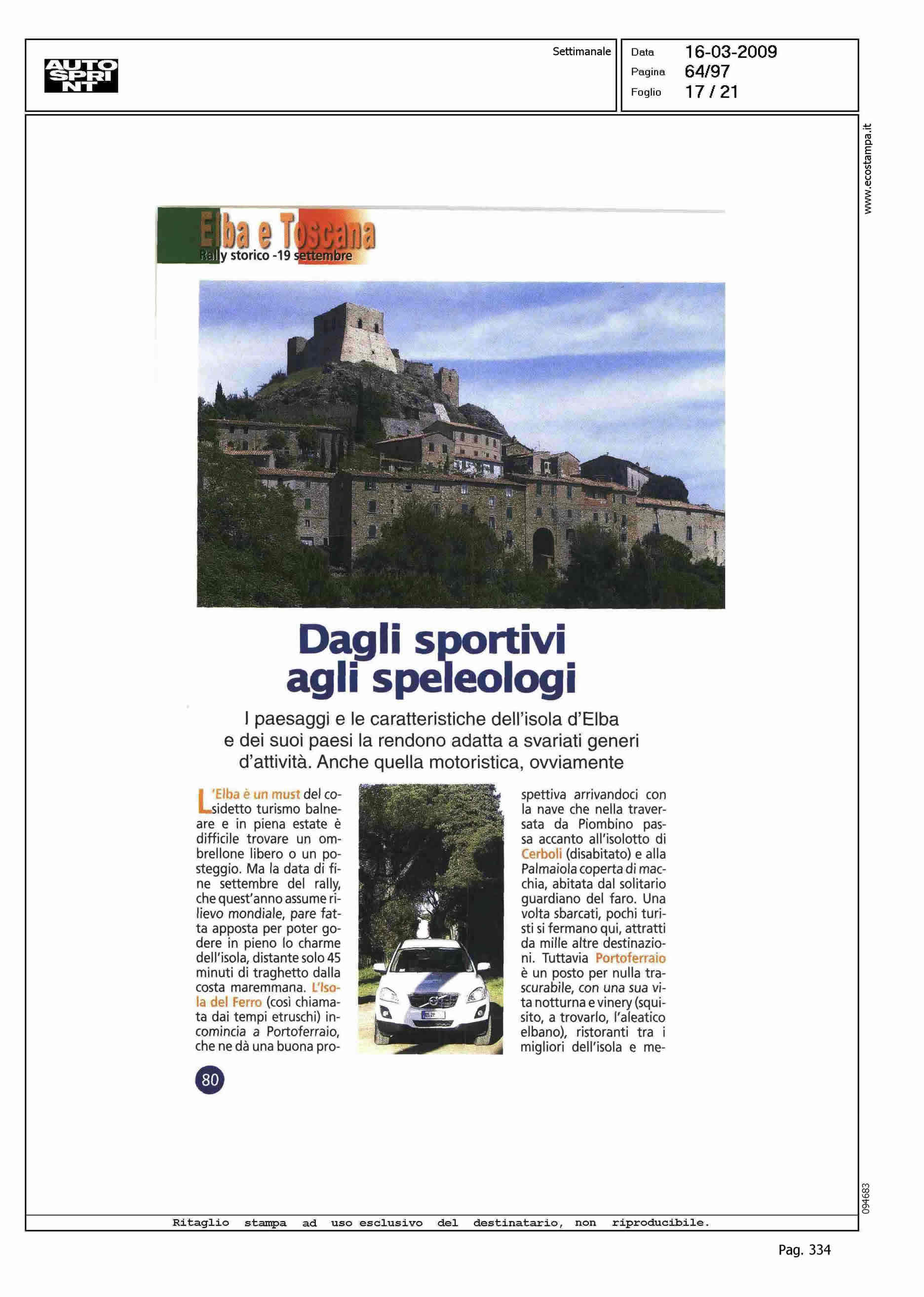 AUTO SPRINT

Settimanale

Data 16-03-2009
Pagina 64/97
Foglio 17 / 21

www.ecostampa.it

Elba e Toscana
Rally storico -19 settembre

Dagli sportivi agli speleologi

I paesaggi e le caratteristiche dell'isola d'Elba e dei suoi paesi la rendono adatta a svariati generi d'attività. Anche quella motoristica, ovviamente

L'Elba è un must del cosidetto turismo balneare e in piena estate è difficile trovare un ombrellone libero o un posteggio. Ma la data di fine settembre del rally, che quest'anno assume rilievo mondiale, pare fatta apposta per poter godere in pieno lo charme dell'isola, distante solo 45 minuti di traghetto dalla costa maremmana. L'Isola del Ferro (così chiamata dai tempi etruschi) incomincia a Portoferraio, che ne dà una buona prospettiva arrivandoci con la nave che nella traversata da Piombino passa accanto all'isolotto di Cerboli (disabitato) e alla Palmaiola coperta di macchia, abitata dal solitario guardiano del faro. Una volta sbarcati, pochi turisti si fermano qui, attratti da mille altre destinazioni. Tuttavia Portoferraio è un posto per nulla trascurabile, con una sua vita notturna e vinery (squisito, a trovarlo, l'aleatico elbano), ristoranti tra i migliori dell'isola e me-

80

094683

Ritaglio stampa ad uso esclusivo del destinatario, non riproducibile.

Pag. 334